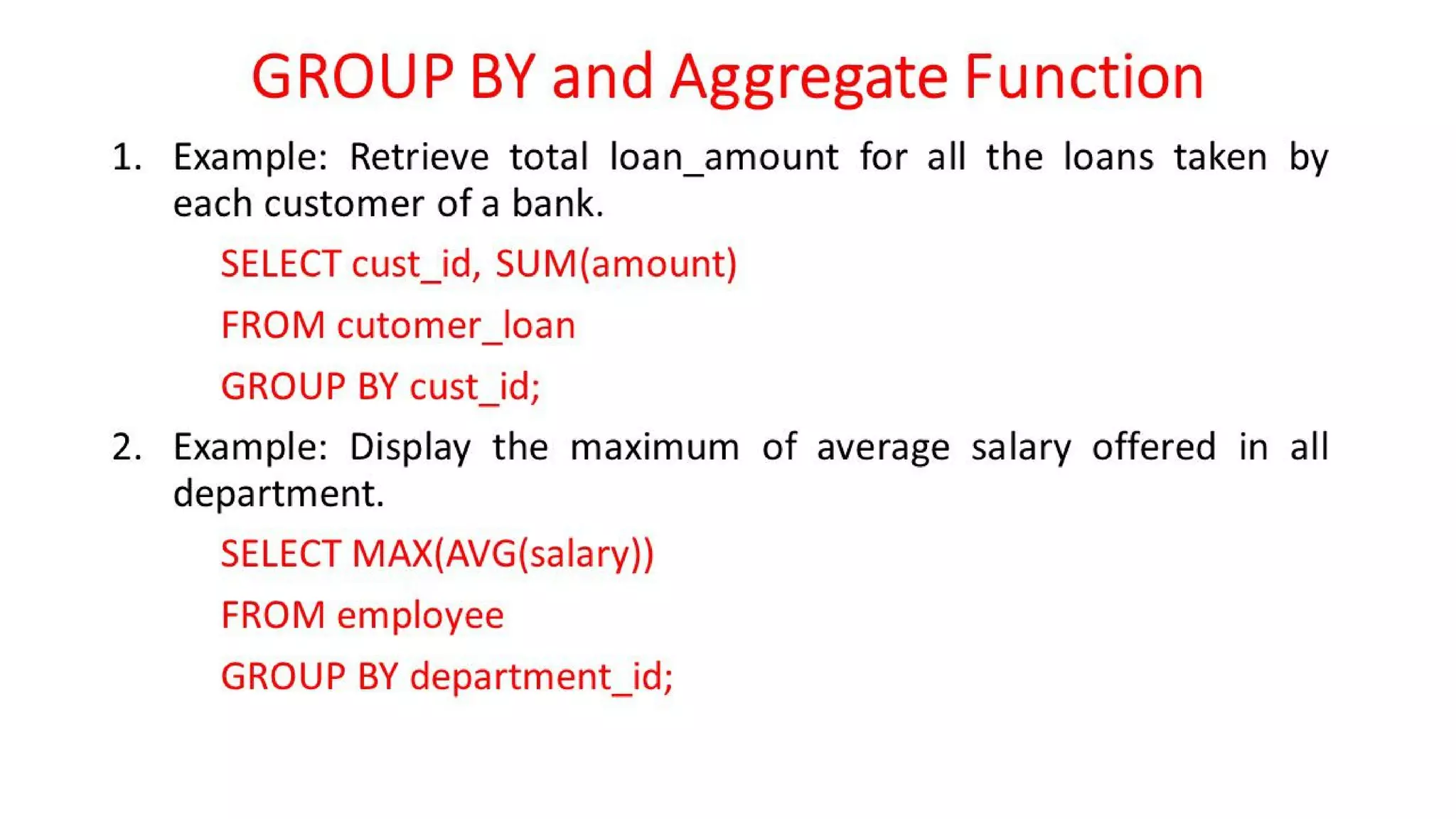 GROUP BY and Aggregate Function

1. Example: Retrieve total loan_amount for all the loans taken by each customer of a bank.

SELECT cust_id, SUM(amount)
FROM cutomer_loan
GROUP BY cust_id;

2. Example: Display the maximum of average salary offered in all department.

SELECT MAX(AVG(salary))
FROM employee
GROUP BY department_id;